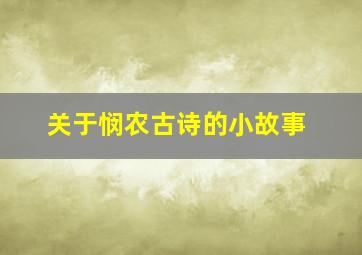 关于悯农古诗的小故事